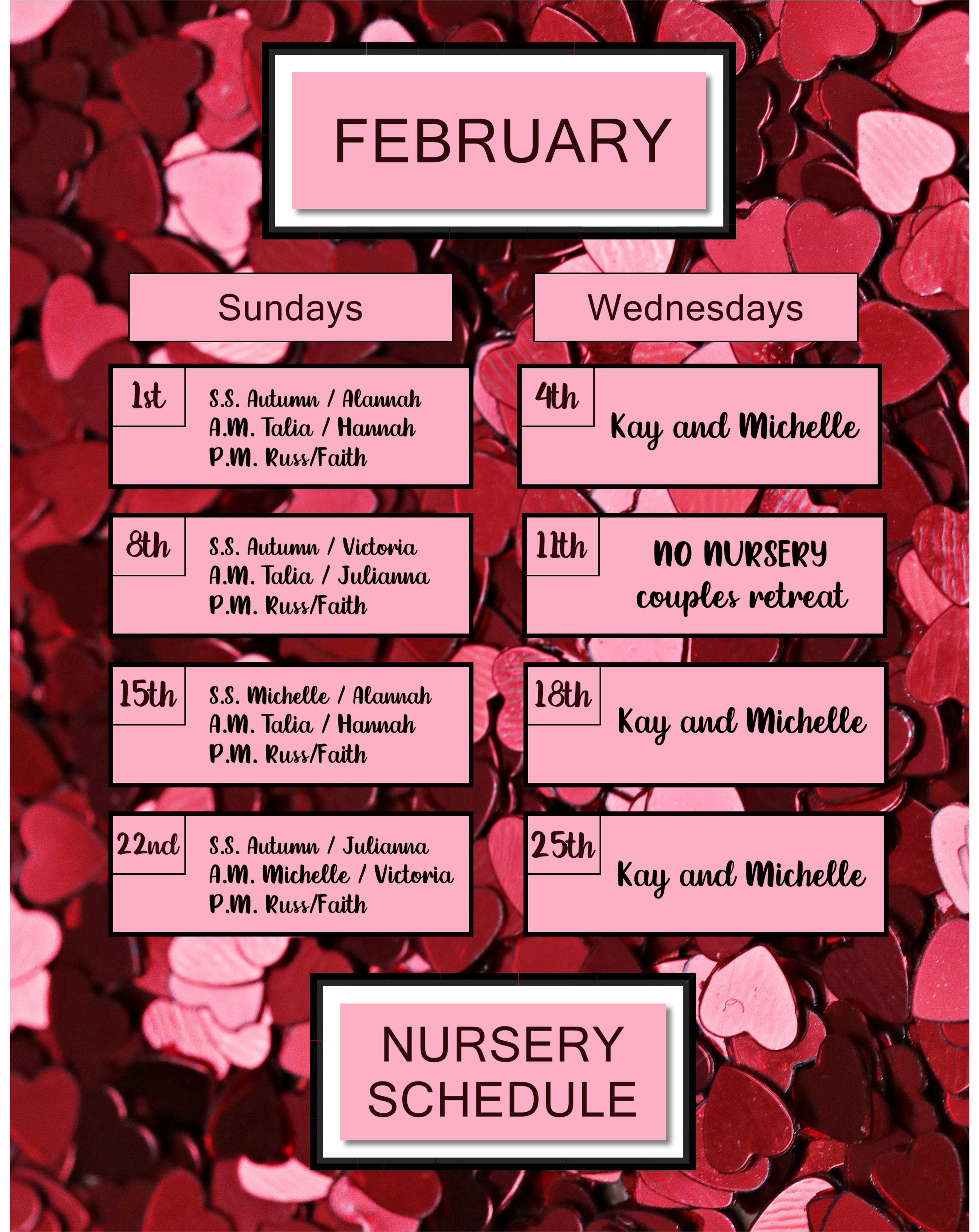 FEBRUARY

Sundays

1st
S.S. Autumn / Alannah
A.M. Talia / Hannah
P.M. Russ/Faith

8th
S.S. Autumn / Victoria
A.M. Talia / Julianna
P.M. Russ/Faith

15th
S.S. Michelle / Alannah
A.M. Talia / Hannah
P.M. Russ/Faith

22nd
S.S. Autumn / Julianna
A.M. Michelle / Victoria
P.M. Russ/Faith

Wednesdays

4th
Kay and Michelle

11th
NO NURSERY
couples retreat

18th
Kay and Michelle

25th
Kay and Michelle

NURSERY
SCHEDULE